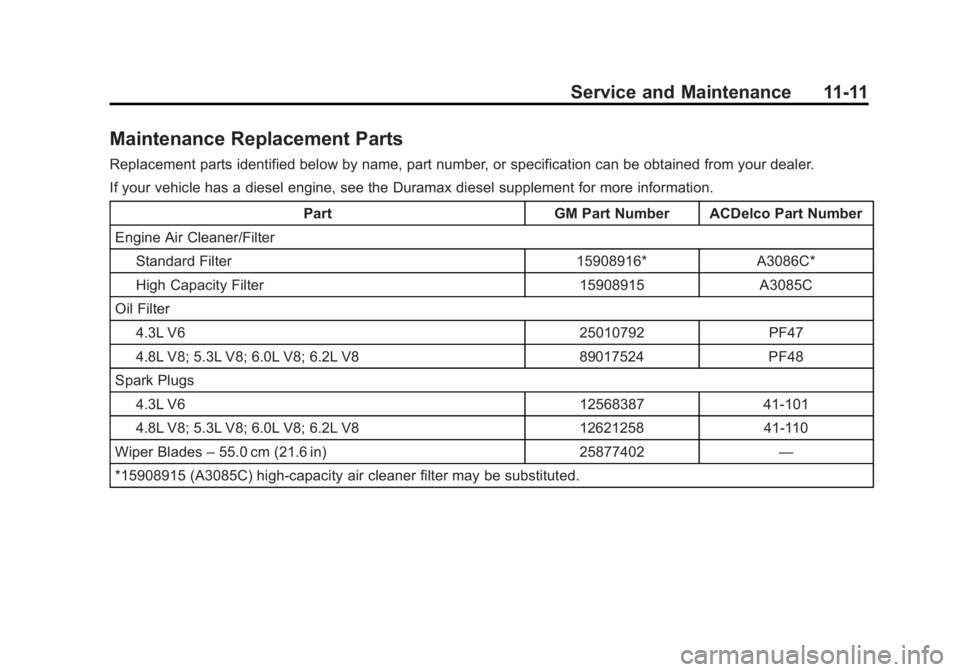 Service and Maintenance 11-11

Maintenance Replacement Parts

Replacement parts identified below by name, part number, or specification can be obtained from your dealer.

If your vehicle has a diesel engine, see the Duramax diesel supplement for more information.

| Part | GM Part Number | ACDelco Part Number |
|---|---|---|
| Engine Air Cleaner/Filter | | |
| Standard Filter | 15908916* | A3086C* |
| High Capacity Filter | 15908915 | A3085C |
| Oil Filter | | |
| 4.3L V6 | 25010792 | PF47 |
| 4.8L V8; 5.3L V8; 6.0L V8; 6.2L V8 | 89017524 | PF48 |
| Spark Plugs | | |
| 4.3L V6 | 12568387 | 41-101 |
| 4.8L V8; 5.3L V8; 6.0L V8; 6.2L V8 | 12621258 | 41-110 |
| Wiper Blades – 55.0 cm (21.6 in) | 25877402 | — |
| *15908915 (A3085C) high-capacity air cleaner filter may be substituted. | | |

carmanualsonline.info